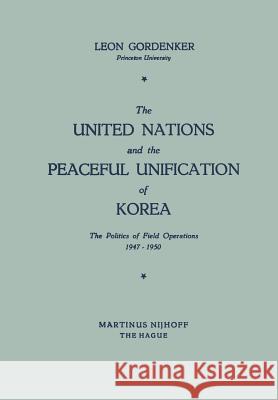 LEON GORDENKER
Princeton University

*

The
UNITED NATIONS
and the
PEACEFUL UNIFICATION
of
KOREA

The Politics of Field Operations
1947 - 1950

*

MARTINUS NIJHOFF
THE HAGUE

Kraina Książek